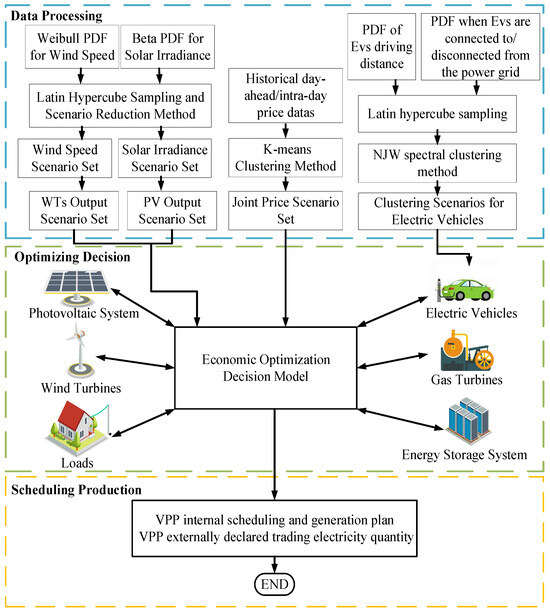 Data Processing

Weibull PDF for Wind Speed

Beta PDF for Solar Irradiance

Latin Hypercube Sampling and Scenario Reduction Method

Wind Speed Scenario Set

Solar Irradiance Scenario Set

WTs Output Scenario Set

PV Output Scenario Set

Historical day-ahead/intra-day price datas

K-means Clustering Method

Joint Price Scenario Set

PDF of Evs driving distance

PDF when Evs are connected to/ disconnected from the power grid

Latin hypercube sampling

NJW spectral clustering method

Clustering Scenarios for Electric Vehicles

Optimizing Decision

Photovoltaic System

Wind Turbines

Loads

Economic Optimization Decision Model

Electric Vehicles

Gas Turbines

Energy Storage System

Scheduling Production

VPP internal scheduling and generation plan
VPP externally declared trading electricity quantity

END